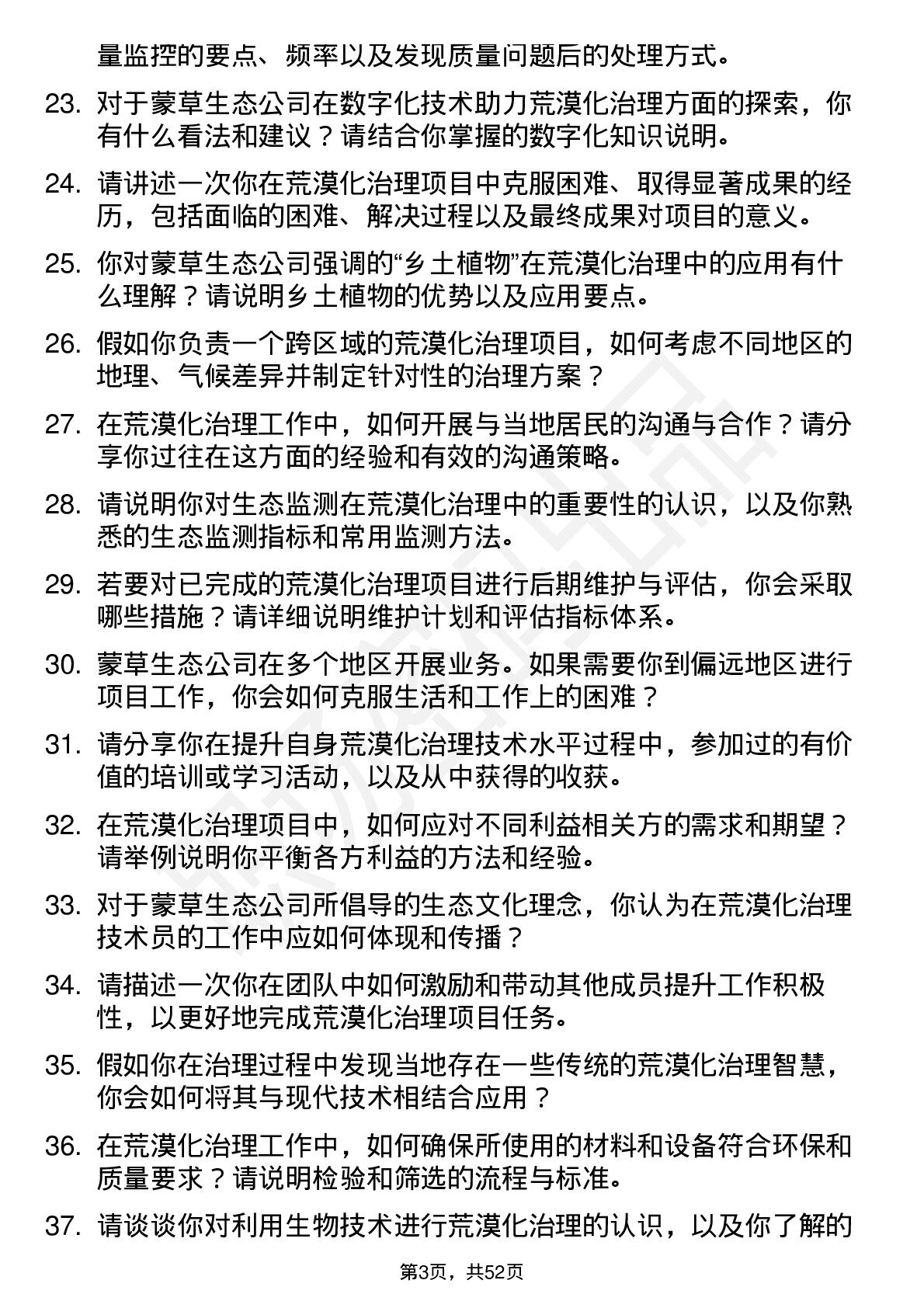 量监控的要点、频率以及发现质量问题后的处理方式。

23. 对于蒙草生态公司在数字化技术助力荒漠化治理方面的探索，你有什么看法和建议？请结合你掌握的数字化知识说明。

24. 请讲述一次你在荒漠化治理项目中克服困难、取得显著成果的经历，包括面临的困难、解决过程以及最终成果对项目的意义。

25. 你对蒙草生态公司强调的“乡土植物”在荒漠化治理中的应用有什么理解？请说明乡土植物的优势以及应用要点。

26. 假如你负责一个跨区域的荒漠化治理项目，如何考虑不同地区的地理、气候差异并制定针对性的治理方案？

27. 在荒漠化治理工作中，如何开展与当地居民的沟通与合作？请分享你过往在这方面的经验和有效的沟通策略。

28. 请说明你对生态监测在荒漠化治理中的重要性的认识，以及你熟悉的生态监测指标和常用监测方法。

29. 若要对已完成的荒漠化治理项目进行后期维护与评估，你会采取哪些措施？请详细说明维护计划和评估指标体系。

30. 蒙草生态公司在多个地区开展业务。如果需要你到偏远地区进行项目工作，你会如何克服生活和工作上的困难？

31. 请分享你在提升自身荒漠化治理技术水平过程中，参加过的有价值的培训或学习活动，以及从中获得的收获。

32. 在荒漠化治理项目中，如何应对不同利益相关方的需求和期望？请举例说明你平衡各方利益的方法和经验。

33. 对于蒙草生态公司所倡导的生态文化理念，你认为在荒漠化治理技术员的工作中应如何体现和传播？

34. 请描述一次你在团队中如何激励和带动其他成员提升工作积极性，以更好地完成荒漠化治理项目任务。

35. 假如你在治理过程中发现当地存在一些传统的荒漠化治理智慧，你会如何将其与现代技术相结合应用？

36. 在荒漠化治理工作中，如何确保所使用的材料和设备符合环保和质量要求？请说明检验和筛选的流程与标准。

37. 请谈谈你对利用生物技术进行荒漠化治理的认识，以及你了解的

第3页，共52页